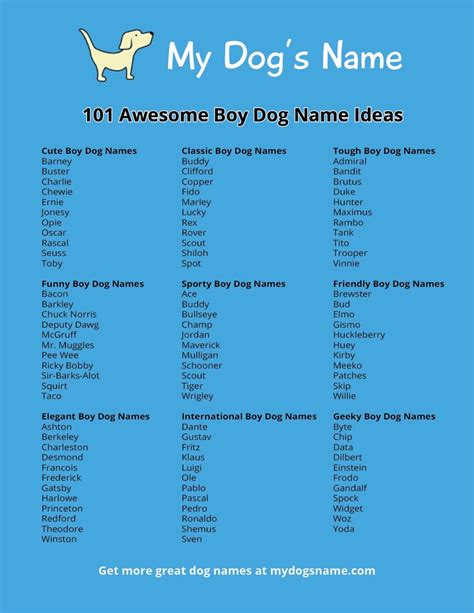 My Dog's Name

101 Awesome Boy Dog Name Ideas

Cute Boy Dog Names
Barney
Buster
Charlie
Chewie
Ernie
Jonesy
Opie
Oscar
Rascal
Seuss
Toby

Funny Boy Dog Names
Bacon
Barkley
Chuck Norris
Deputy Dawg
McGruff
Mr. Muggles
Pee Wee
Ricky Bobby
Sir-Barks-Alot
Squirt
Taco

Elegant Boy Dog Names
Ashton
Berkeley
Charleston
Desmond
Francois
Frederick
Gatsby
Harlowe
Princeton
Redford
Theodore
Winston

Classic Boy Dog Names
Buddy
Clifford
Copper
Fido
Marley
Lucky
Rex
Rover
Scout
Shiloh
Spot

Sporty Boy Dog Names
Ace
Buddy
Bullseye
Champ
Jordan
Maverick
Mulligan
Schooner
Scout
Tiger
Wrigley

International Boy Dog Names
Dante
Gustav
Fritz
Klaus
Luigi
Ole
Pablo
Pascal
Pedro
Ronaldo
Shemus
Sven

Tough Boy Dog Names
Admiral
Bandit
Brutus
Duke
Hunter
Maximus
Rambo
Tank
Tito
Trooper
Vinnie

Friendly Boy Dog Names
Brewster
Bud
Elmo
Gismo
Huckleberry
Huey
Kirby
Meeko
Patches
Skip
Willie

Geeky Boy Dog Names
Byte
Chip
Data
Dilbert
Einstein
Frodo
Gandalf
Spock
Widget
Woz
Yoda

Get more great dog names at mydogsname.com